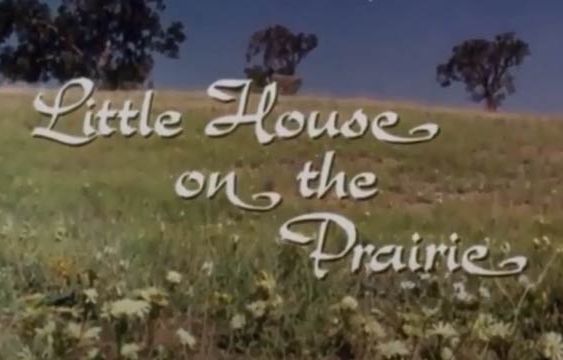 Little House on the Prairie